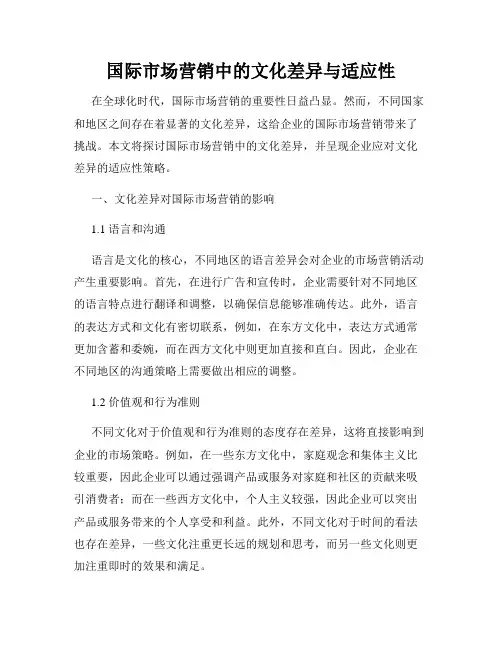 国际市场营销中的文化差异与适应性

在全球化时代，国际市场营销的重要性日益凸显。然而，不同国家和地区之间存在着显著的文化差异，这给企业的国际市场营销带来了挑战。本文将探讨国际市场营销中的文化差异，并呈现企业应对文化差异的适应性策略。

一、文化差异对国际市场营销的影响

1.1 语言和沟通

语言是文化的核心，不同地区的语言差异会对企业的市场营销活动产生重要影响。首先，在进行广告和宣传时，企业需要针对不同地区的语言特点进行翻译和调整，以确保信息能够准确传达。此外，语言的表达方式和文化有密切联系，例如，在东方文化中，表达方式通常更加含蓄和委婉，而在西方文化中则更加直接和直白。因此，企业在不同地区的沟通策略上需要做出相应的调整。

1.2 价值观和行为准则

不同文化对于价值观和行为准则的态度存在差异，这将直接影响到企业的市场策略。例如，在一些东方文化中，家庭观念和集体主义比较重要，因此企业可以通过强调产品或服务对家庭和社区的贡献来吸引消费者；而在一些西方文化中，个人主义较强，因此企业可以突出产品或服务带来的个人享受和利益。此外，不同文化对于时间的看法也存在差异，一些文化注重更长远的规划和思考，而另一些文化则更加注重即时的效果和满足。